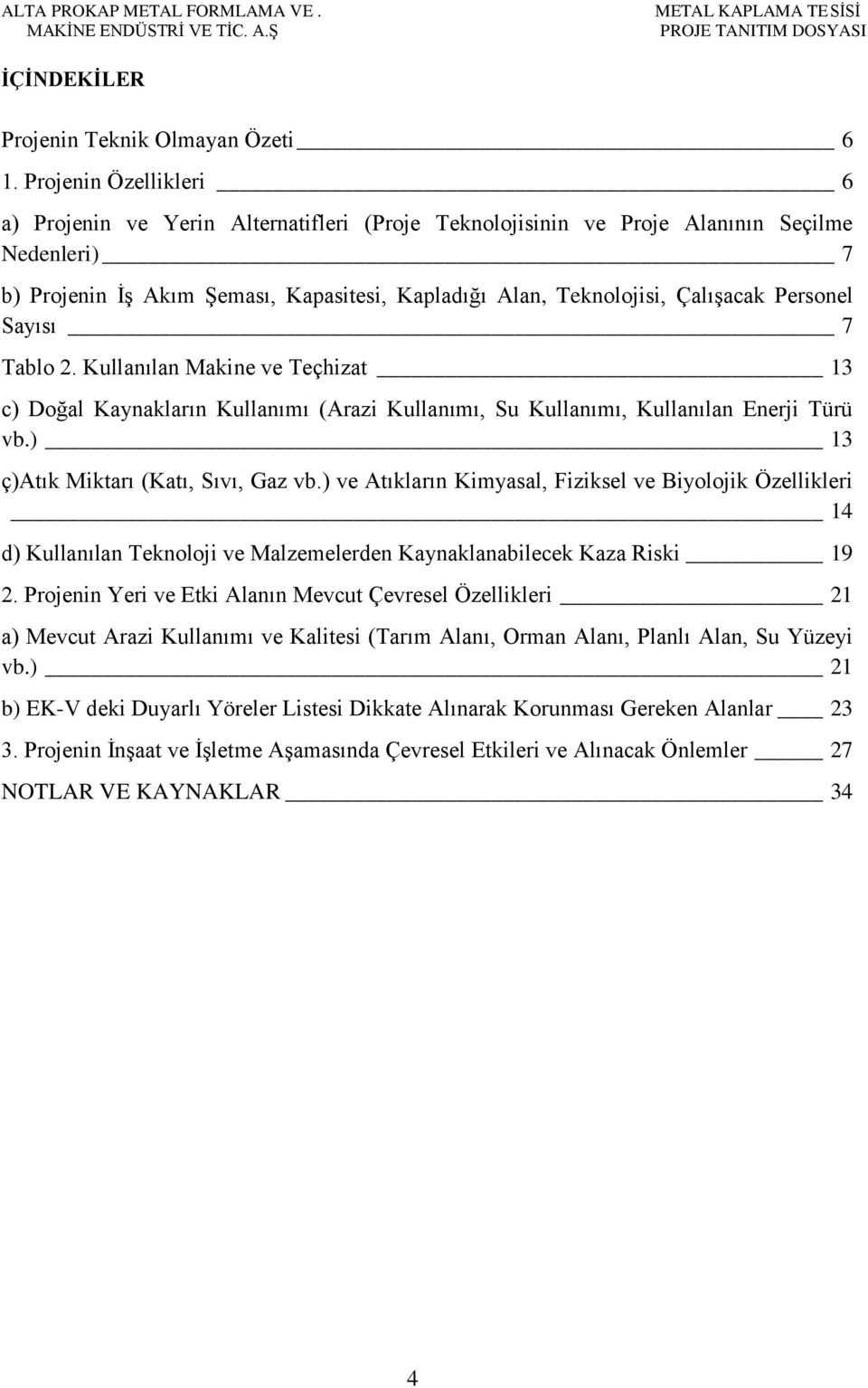 ALTA PROKAP METAL FORMLAMA VE . MAKİNE ENDÜSTRİ VE TİC. A.Ş

METAL KAPLAMA TESİSİ PROJE TANITIM DOSYASI

İÇİNDEKİLER

Projenin Teknik Olmayan Özeti 6

1. Projenin Özellikleri 6

a) Projenin ve Yerin Alternatifleri (Proje Teknolojisinin ve Proje Alanının Seçilme Nedenleri) 7

b) Projenin İş Akım Şeması, Kapasitesi, Kapladığı Alan, Teknolojisi, Çalışacak Personel Sayısı 7

Tablo 2. Kullanılan Makine ve Teçhizat 13

c) Doğal Kaynakların Kullanımı (Arazi Kullanımı, Su Kullanımı, Kullanılan Enerji Türü vb.) 13

ç)Atık Miktarı (Katı, Sıvı, Gaz vb.) ve Atıkların Kimyasal, Fiziksel ve Biyolojik Özellikleri 14

d) Kullanılan Teknoloji ve Malzemelerden Kaynaklanabilecek Kaza Riski 19

2. Projenin Yeri ve Etki Alanın Mevcut Çevresel Özellikleri 21

a) Mevcut Arazi Kullanımı ve Kalitesi (Tarım Alanı, Orman Alanı, Planlı Alan, Su Yüzeyi vb.) 21

b) EK-V deki Duyarlı Yöreler Listesi Dikkate Alınarak Korunması Gereken Alanlar 23

3. Projenin İnşaat ve İşletme Aşamasında Çevresel Etkileri ve Alınacak Önlemler 27

NOTLAR VE KAYNAKLAR 34

4